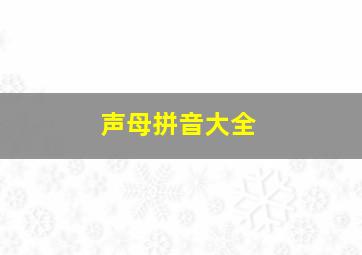 声母拼音大全